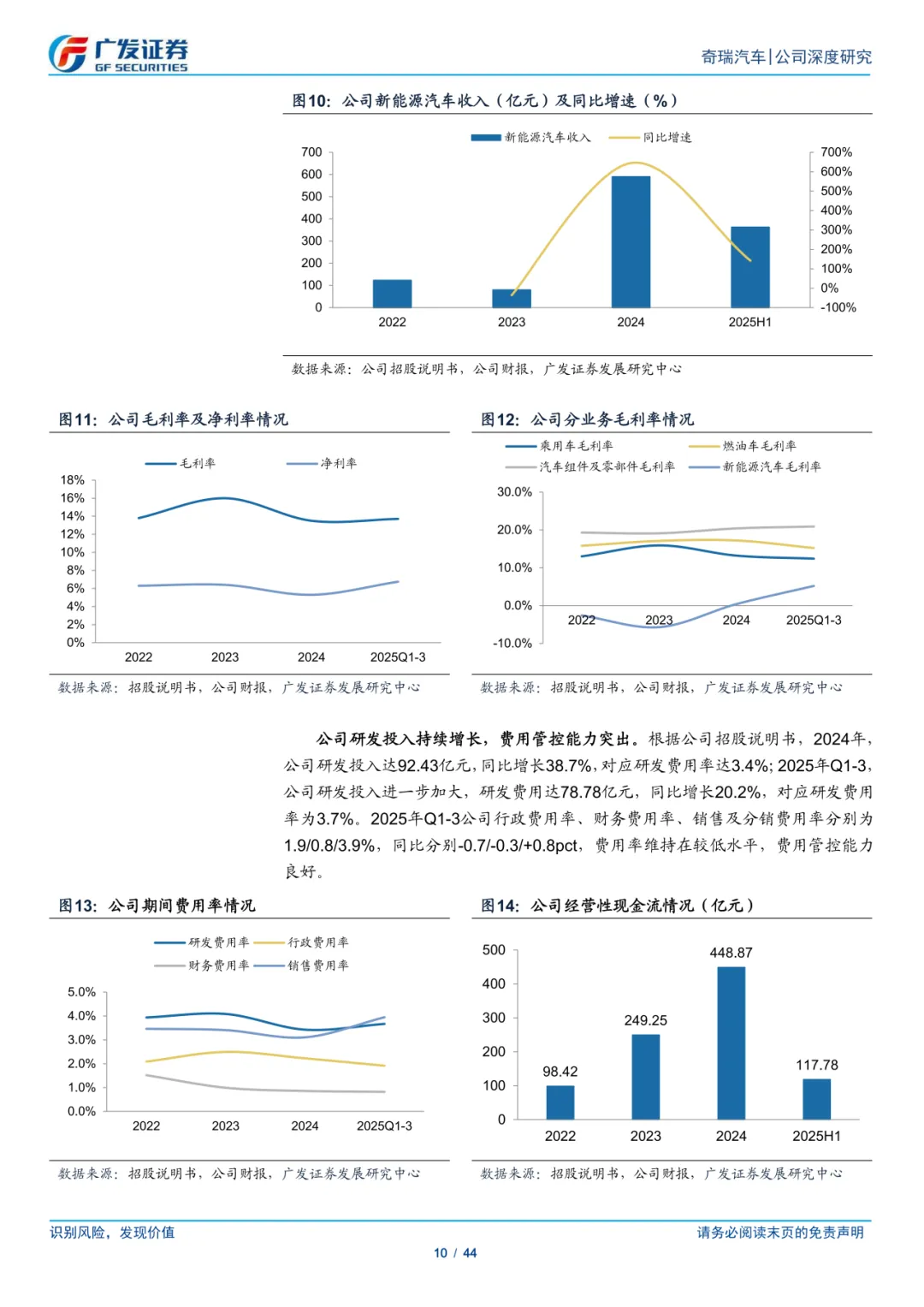 广发证券
GF SECURITIES

奇瑞汽车|公司深度研究

图10：公司新能源汽车收入（亿元）及同比增速（%）

新能源汽车收入　同比增速

700
600
500
400
300
200
100
0

700%
600%
500%
400%
300%
200%
100%
0%
-100%

2022　2023　2024　2025H1

数据来源：公司招股说明书，公司财报，广发证券发展研究中心

图11：公司毛利率及净利率情况

毛利率　净利率

18%
16%
14%
12%
10%
8%
6%
4%
2%
0%

2022　2023　2024　2025Q1-3

数据来源：招股说明书，公司财报，广发证券发展研究中心

图12：公司分业务毛利率情况

乘用车毛利率　燃油车毛利率
汽车组件及零部件毛利率　新能源汽车毛利率

30.0%
20.0%
10.0%
0.0%
-10.0%

2022　2023　2024　2025Q1-3

数据来源：招股说明书，公司财报，广发证券发展研究中心

公司研发投入持续增长，费用管控能力突出。根据公司招股说明书，2024年，公司研发投入达92.43亿元，同比增长38.7%，对应研发费用率达3.4%；2025年Q1-3，公司研发投入进一步加大，研发费用达78.78亿元，同比增长20.2%，对应研发费用率为3.7%。2025年Q1-3公司行政费用率、财务费用率、销售及分销费用率分别为1.9/0.8/3.9%，同比分别-0.7/-0.3/+0.8pct，费用率维持在较低水平，费用管控能力良好。

图13：公司期间费用率情况

研发费用率　行政费用率
财务费用率　销售费用率

5.0%
4.0%
3.0%
2.0%
1.0%
0.0%

2022　2023　2024　2025Q1-3

数据来源：招股说明书，公司财报，广发证券发展研究中心

图14：公司经营性现金流情况（亿元）

500
400
300
200
100
0

98.42　249.25　448.87　117.78

2022　2023　2024　2025H1

数据来源：招股说明书，公司财报，广发证券发展研究中心

识别风险，发现价值　请务必阅读末页的免责声明

10 / 44